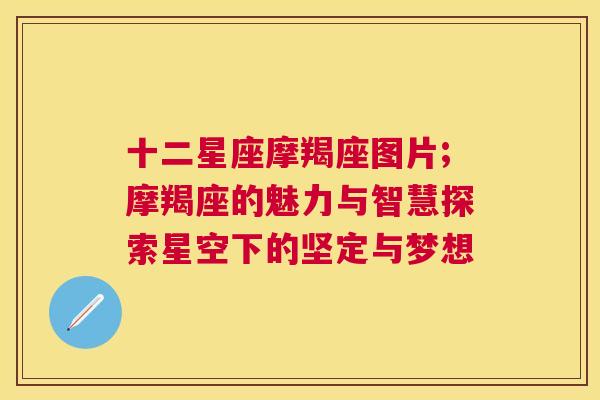 十二星座摩羯座图片;摩羯座的魅力与智慧探索星空下的坚定与梦想